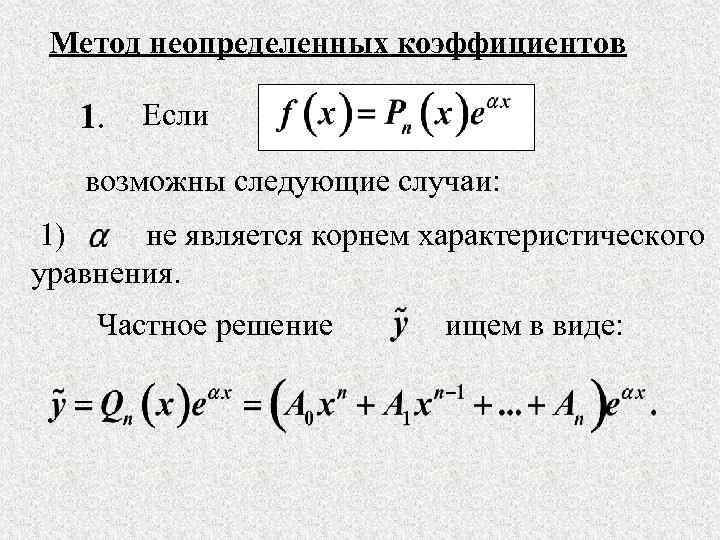 Метод неопределенных коэффициентов

1. Если $f(x) = P_n(x)e^{\alpha x}$

возможны следующие случаи:

1) $\alpha$ не является корнем характеристического уравнения.

Частное решение $\tilde{y}$ ищем в виде:

$\tilde{y} = Q_n(x)e^{\alpha x} = \left(A_0 x^n + A_1 x^{n-1} + ... + A_n\right)e^{\alpha x}.$